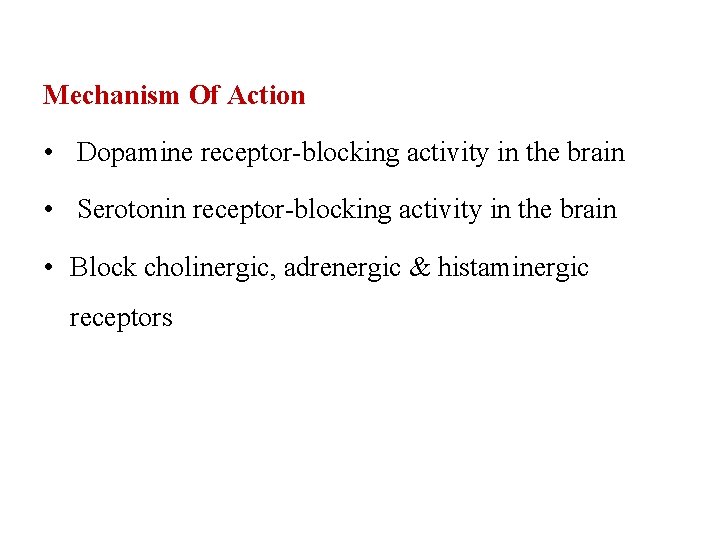 Mechanism Of Action

• Dopamine receptor-blocking activity in the brain

• Serotonin receptor-blocking activity in the brain

• Block cholinergic, adrenergic & histaminergic receptors